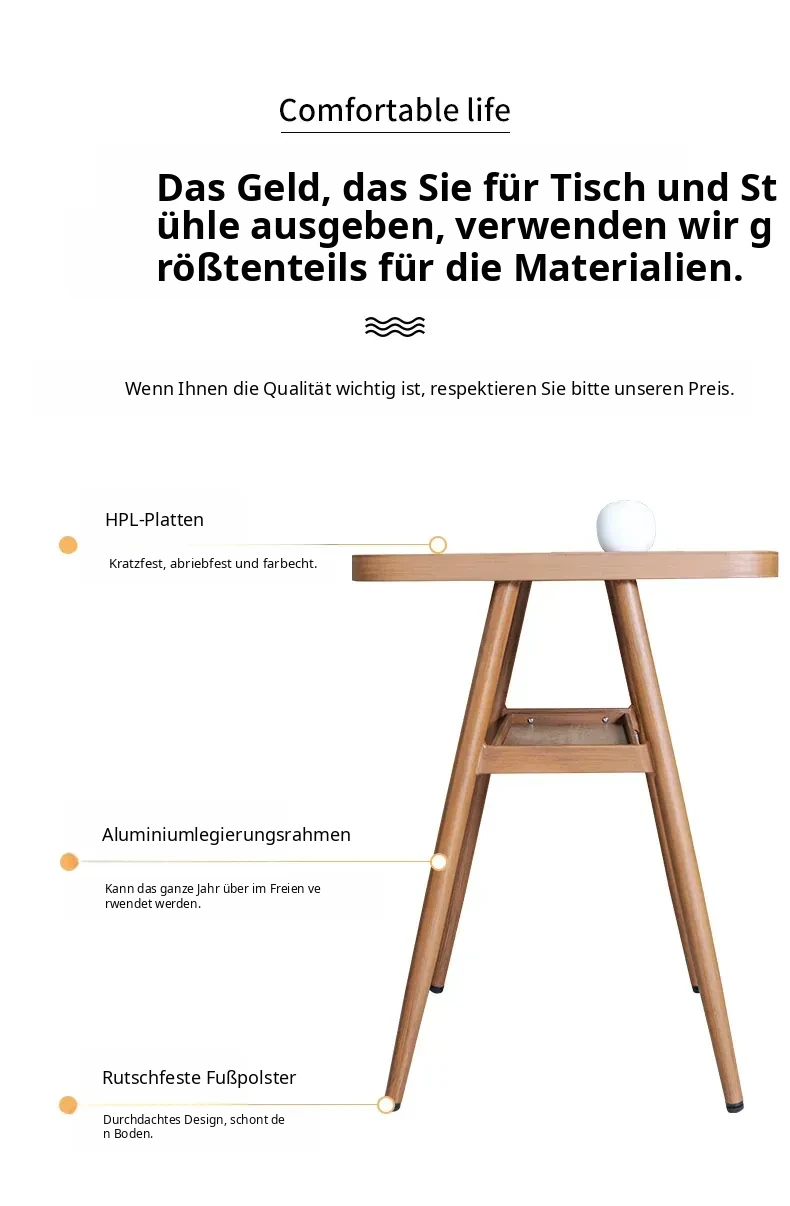 Comfortable life

Das Geld, das Sie für Tisch und Stühle ausgeben, verwenden wir größtenteils für die Materialien.

Wenn Ihnen die Qualität wichtig ist, respektieren Sie bitte unseren Preis.

HPL-Platten

Kratzfest, abriebfest und farbecht.

Aluminiumlegierungsrahmen

Kann das ganze Jahr über im Freien verwendet werden.

Rutschfeste Fußpolster

Durchdachtes Design, schont den Boden.